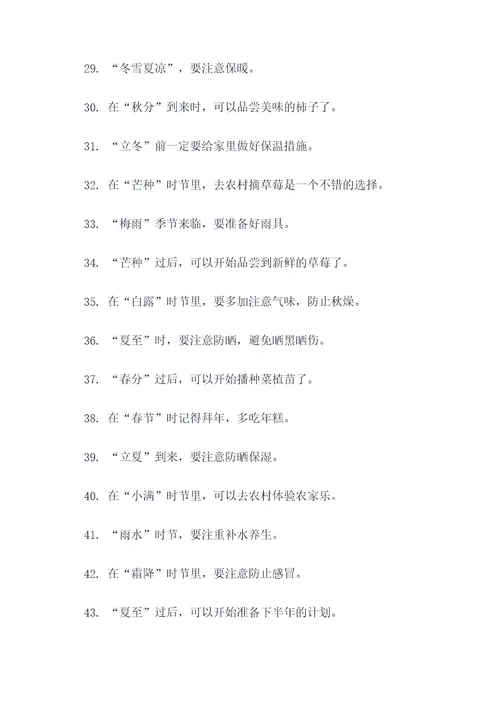 29. “冬雪夏凉”，要注意保暖。

30. 在“秋分”到来时，可以品尝美味的柿子了。

31. “立冬”前一定要给家里做好保温措施。

32. 在“芒种”时节里，去农村摘草莓是一个不错的选择。

33. “梅雨”季节来临，要准备好雨具。

34. “芒种”过后，可以开始品尝到新鲜的草莓了。

35. 在“白露”时节里，要多加注意气味，防止秋燥。

36. “夏至”时，要注意防晒，避免晒黑晒伤。

37. “春分”过后，可以开始播种菜植苗了。

38. 在“春节”时记得拜年，多吃年糕。

39. “立夏”到来，要注意防晒保湿。

40. 在“小满”时节里，可以去农村体验农家乐。

41. “雨水”时节，要注重补水养生。

42. 在“霜降”时节里，要注意防止感冒。

43. “夏至”过后，可以开始准备下半年的计划。